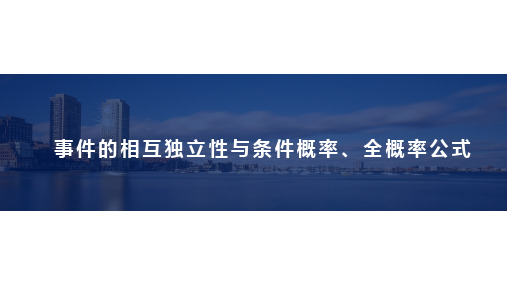 事件的相互独立性与条件概率、全概率公式